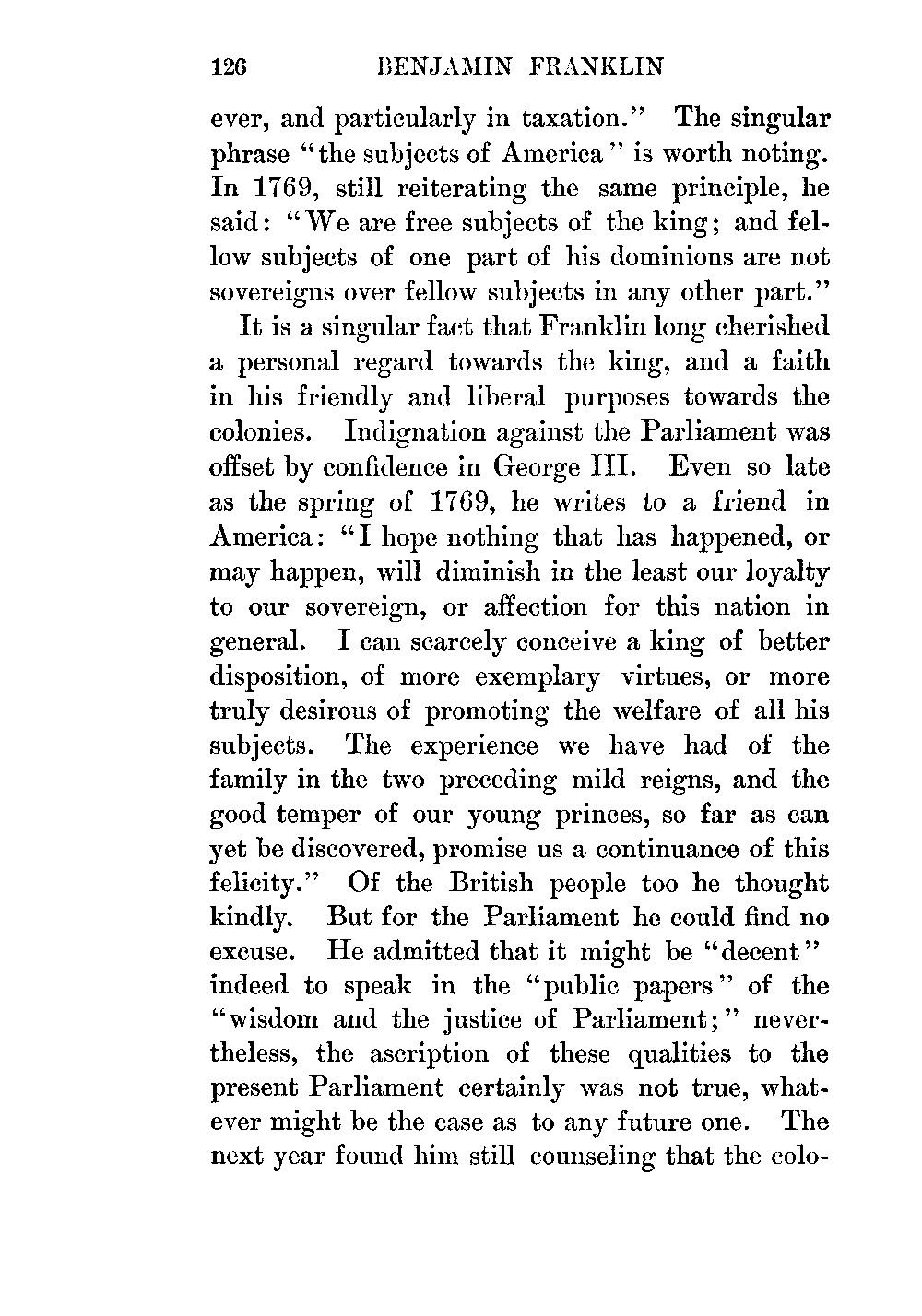 126 BENJAMIN FRANKLIN

ever, and particularly in taxation." The singular phrase "the subjects of America" is worth noting. In 1769, still reiterating the same principle, he said: "We are free subjects of the king; and fellow subjects of one part of his dominions are not sovereigns over fellow subjects in any other part."

It is a singular fact that Franklin long cherished a personal regard towards the king, and a faith in his friendly and liberal purposes towards the colonies. Indignation against the Parliament was offset by confidence in George III. Even so late as the spring of 1769, he writes to a friend in America: "I hope nothing that has happened, or may happen, will diminish in the least our loyalty to our sovereign, or affection for this nation in general. I can scarcely conceive a king of better disposition, of more exemplary virtues, or more truly desirous of promoting the welfare of all his subjects. The experience we have had of the family in the two preceding mild reigns, and the good temper of our young princes, so far as can yet be discovered, promise us a continuance of this felicity." Of the British people too he thought kindly. But for the Parliament he could find no excuse. He admitted that it might be "decent" indeed to speak in the "public papers" of the "wisdom and the justice of Parliament;" nevertheless, the ascription of these qualities to the present Parliament certainly was not true, whatever might be the case as to any future one. The next year found him still counseling that the colo-